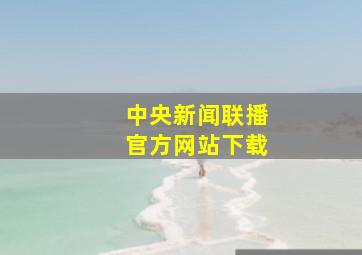 中央新闻联播
官方网站下载